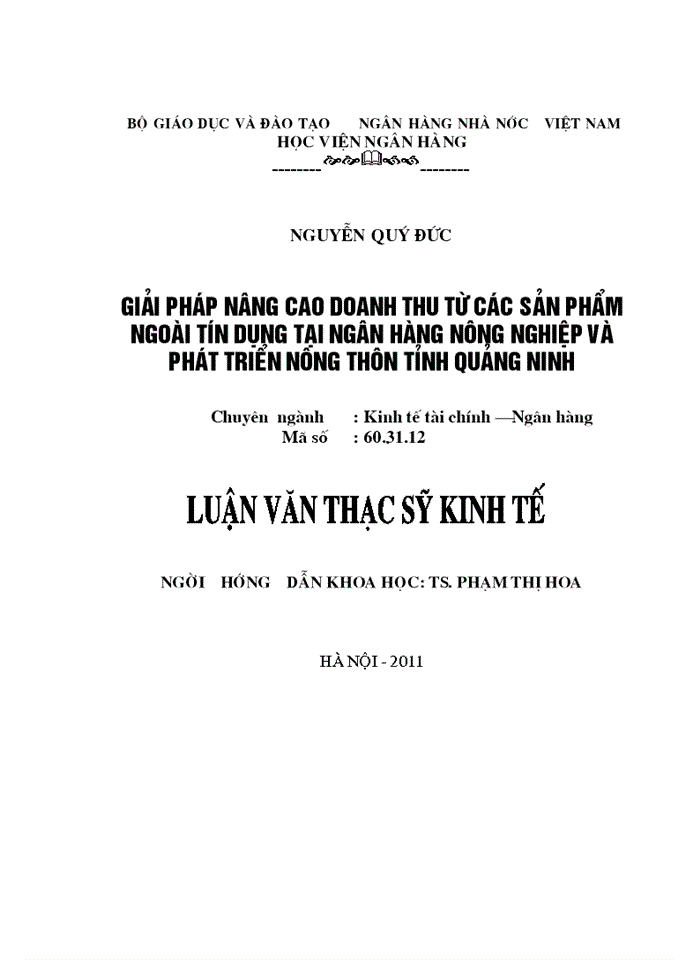 BỘ GIÁO DỤC VÀ ĐÀO TẠO NGÂN HÀNG NHÀ NỚC VIỆT NAM
HỌC VIỆN NGÂN HÀNG
--------
--------

NGUYỄN QUÝ ĐỨC

GIẢI PHÁP NÂNG CAO DOANH THU TỪ CÁC SẢN PHẨM NGOÀI TÍN DỤNG TẠI NGÂN HÀNG NÔNG NGHIỆP VÀ PHÁT TRIỂN NÔNG THÔN TỈNH QUẢNG NINH

Chuyên ngành : Kinh tế tài chính —Ngân hàng
Mã số : 60.31.12

LUẬN VĂN THẠC SỸ KINH TẾ

NGỜI HỚNG DẪN KHOA HỌC: TS. PHẠM THỊ HOA

HÀ NỘI - 2011